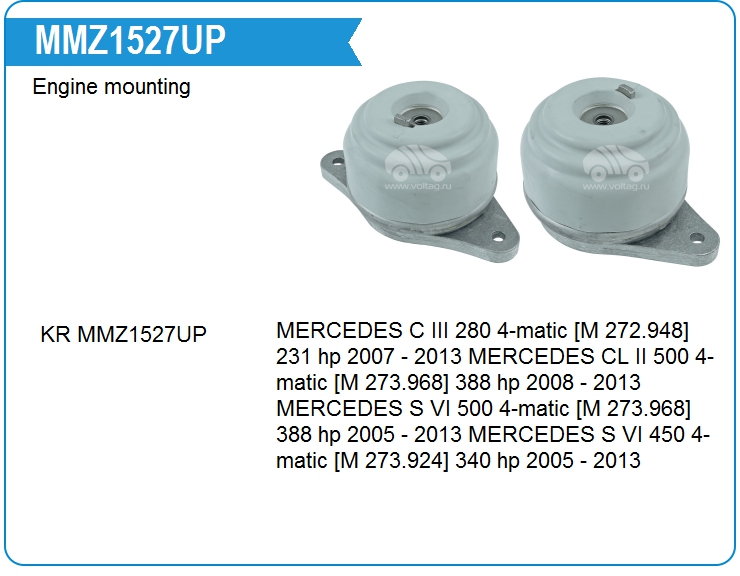 MMZ1527UP

Engine mounting

KR MMZ1527UP

MERCEDES C III 280 4-matic [M 272.948] 231 hp 2007 - 2013 MERCEDES CL II 500 4-matic [M 273.968] 388 hp 2008 - 2013 MERCEDES S VI 500 4-matic [M 273.968] 388 hp 2005 - 2013 MERCEDES S VI 450 4-matic [M 273.924] 340 hp 2005 - 2013

www.voltag.ru